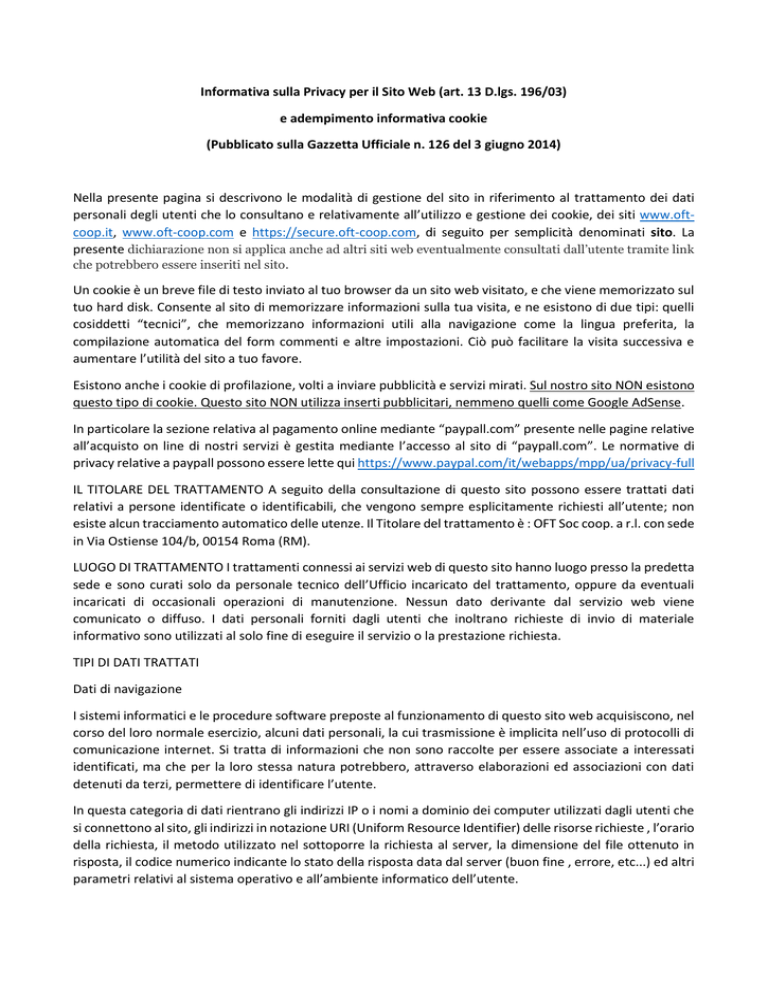 Informativa sulla Privacy per il Sito Web (art. 13 D.lgs. 196/03)

e adempimento informativa cookie

(Pubblicato sulla Gazzetta Ufficiale n. 126 del 3 giugno 2014)

Nella presente pagina si descrivono le modalità di gestione del sito in riferimento al trattamento dei dati personali degli utenti che lo consultano e relativamente all'utilizzo e gestione dei cookie, dei siti www.oft-coop.it, www.oft-coop.com e https://secure.oft-coop.com, di seguito per semplicità denominati sito. La presente dichiarazione non si applica anche ad altri siti web eventualmente consultati dall'utente tramite link che potrebbero essere inseriti nel sito.

Un cookie è un breve file di testo inviato al tuo browser da un sito web visitato, e che viene memorizzato sul tuo hard disk. Consente al sito di memorizzare informazioni sulla tua visita, e ne esistono di due tipi: quelli cosiddetti "tecnici", che memorizzano informazioni utili alla navigazione come la lingua preferita, la compilazione automatica del form commenti e altre impostazioni. Ciò può facilitare la visita successiva e aumentare l'utilità del sito a tuo favore.

Esistono anche i cookie di profilazione, volti a inviare pubblicità e servizi mirati. Sul nostro sito NON esistono questo tipo di cookie. Questo sito NON utilizza inserti pubblicitari, nemmeno quelli come Google AdSense.

In particolare la sezione relativa al pagamento online mediante "paypall.com" presente nelle pagine relative all'acquisto on line di nostri servizi è gestita mediante l'accesso al sito di "paypall.com". Le normative di privacy relative a paypall possono essere lette qui https://www.paypal.com/it/webapps/mpp/ua/privacy-full

IL TITOLARE DEL TRATTAMENTO A seguito della consultazione di questo sito possono essere trattati dati relativi a persone identificate o identificabili, che vengono sempre esplicitamente richiesti all'utente; non esiste alcun tracciamento automatico delle utenze. Il Titolare del trattamento è : OFT Soc coop. a r.l. con sede in Via Ostiense 104/b, 00154 Roma (RM).

LUOGO DI TRATTAMENTO I trattamenti connessi ai servizi web di questo sito hanno luogo presso la predetta sede e sono curati solo da personale tecnico dell'Ufficio incaricato del trattamento, oppure da eventuali incaricati di occasionali operazioni di manutenzione. Nessun dato derivante dal servizio web viene comunicato o diffuso. I dati personali forniti dagli utenti che inoltrano richieste di invio di materiale informativo sono utilizzati al solo fine di eseguire il servizio o la prestazione richiesta.

TIPI DI DATI TRATTATI

Dati di navigazione

I sistemi informatici e le procedure software preposte al funzionamento di questo sito web acquisiscono, nel corso del loro normale esercizio, alcuni dati personali, la cui trasmissione è implicita nell'uso di protocolli di comunicazione internet. Si tratta di informazioni che non sono raccolte per essere associate a interessati identificati, ma che per la loro stessa natura potrebbero, attraverso elaborazioni ed associazioni con dati detenuti da terzi, permettere di identificare l'utente.

In questa categoria di dati rientrano gli indirizzi IP o i nomi a dominio dei computer utilizzati dagli utenti che si connettono al sito, gli indirizzi in notazione URI (Uniform Resource Identifier) delle risorse richieste , l'orario della richiesta, il metodo utilizzato nel sottoporre la richiesta al server, la dimensione del file ottenuto in risposta, il codice numerico indicante lo stato della risposta data dal server (buon fine , errore, etc...) ed altri parametri relativi al sistema operativo e all'ambiente informatico dell'utente.